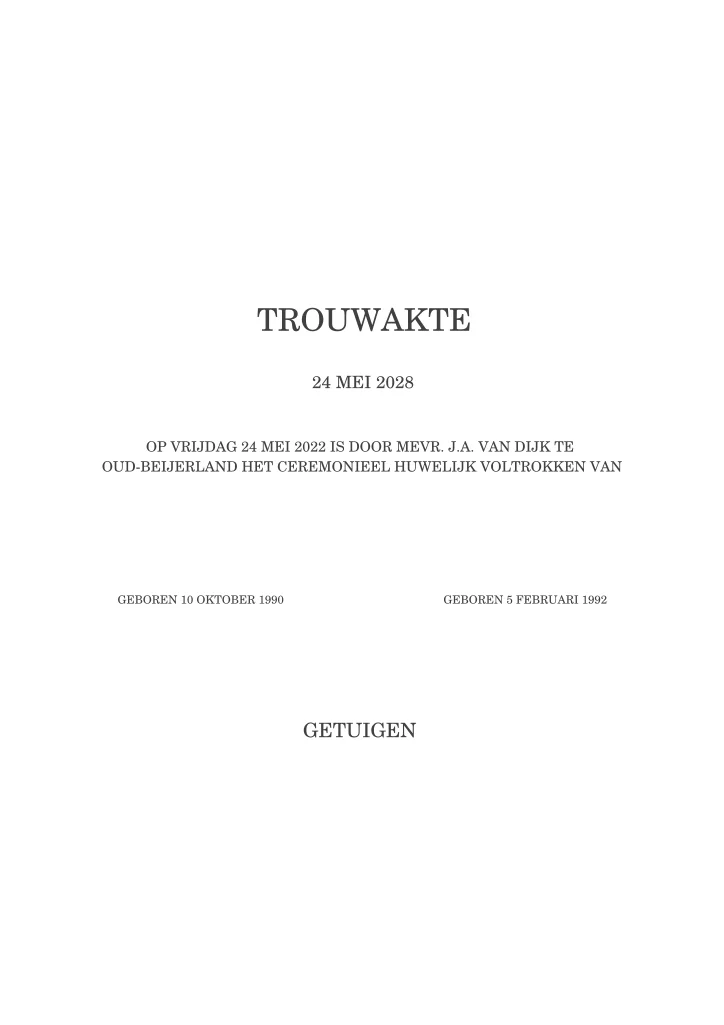 TROUWAKTE

24 MEI 2028

OP VRIJDAG 24 MEI 2022 IS DOOR MEVR. J.A. VAN DIJK TE OUD-BEIJERLAND HET CEREMONIEEL HUWELIJK VOLTROKKEN VAN

GEBOREN 10 OKTOBER 1990

GEBOREN 5 FEBRUARI 1992

GETUIGEN